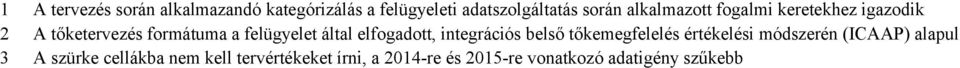 1 A tervezés során alkalmazandó kategórizálás a felügyeleti adatszolgáltatás során alkalmazott fogalmi keretekhez igazodik
2 A tőketervezés formátuma a felügyelet által elfogadott, integrációs belső tőkemegfelelés értékelési módszerén (ICAAP) alapul
3 A szürke cellákba nem kell tervértékeket írni, a 2014-re és 2015-re vonatkozó adatigény szűkebb